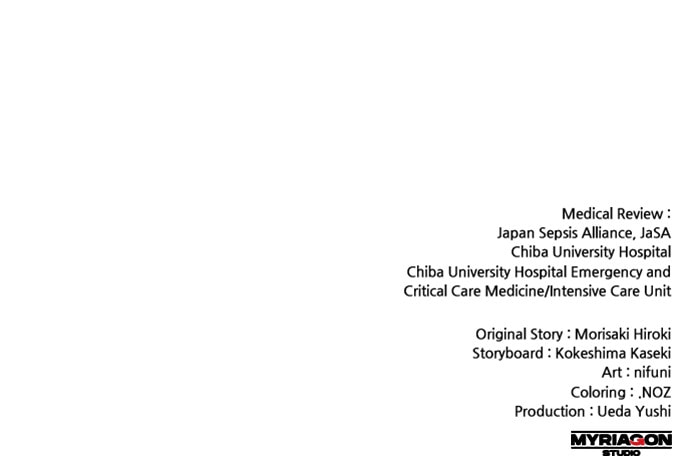 Medical Review :
Japan Sepsis Alliance, JaSA
Chiba University Hospital
Chiba University Hospital Emergency and
Critical Care Medicine/Intensive Care Unit

Original Story : Morisaki Hiroki
Storyboard : Kokeshima Kaseki
Art : nifuni
Coloring : .NOZ
Production : Ueda Yushi

MYRIAGON
STUDIO